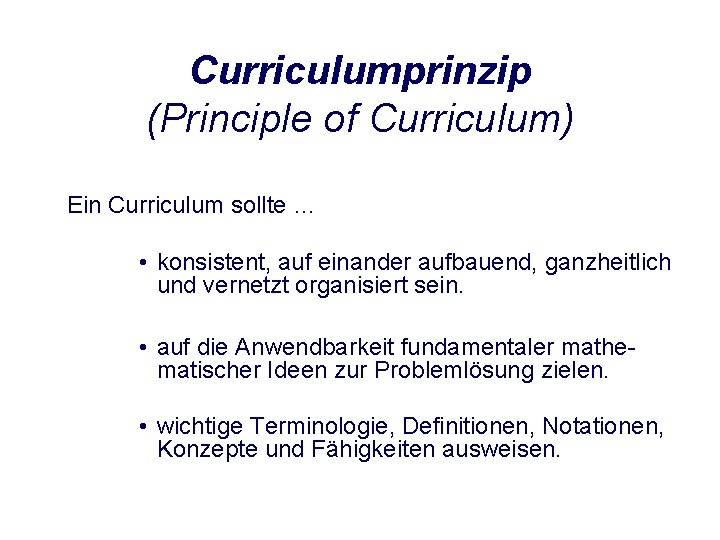 Curriculumprinzip
(Principle of Curriculum)

Ein Curriculum sollte ...

• konsistent, auf einander aufbauend, ganzheitlich und vernetzt organisiert sein.

• auf die Anwendbarkeit fundamentaler mathematischer Ideen zur Problemlösung zielen.

• wichtige Terminologie, Definitionen, Notationen, Konzepte und Fähigkeiten ausweisen.